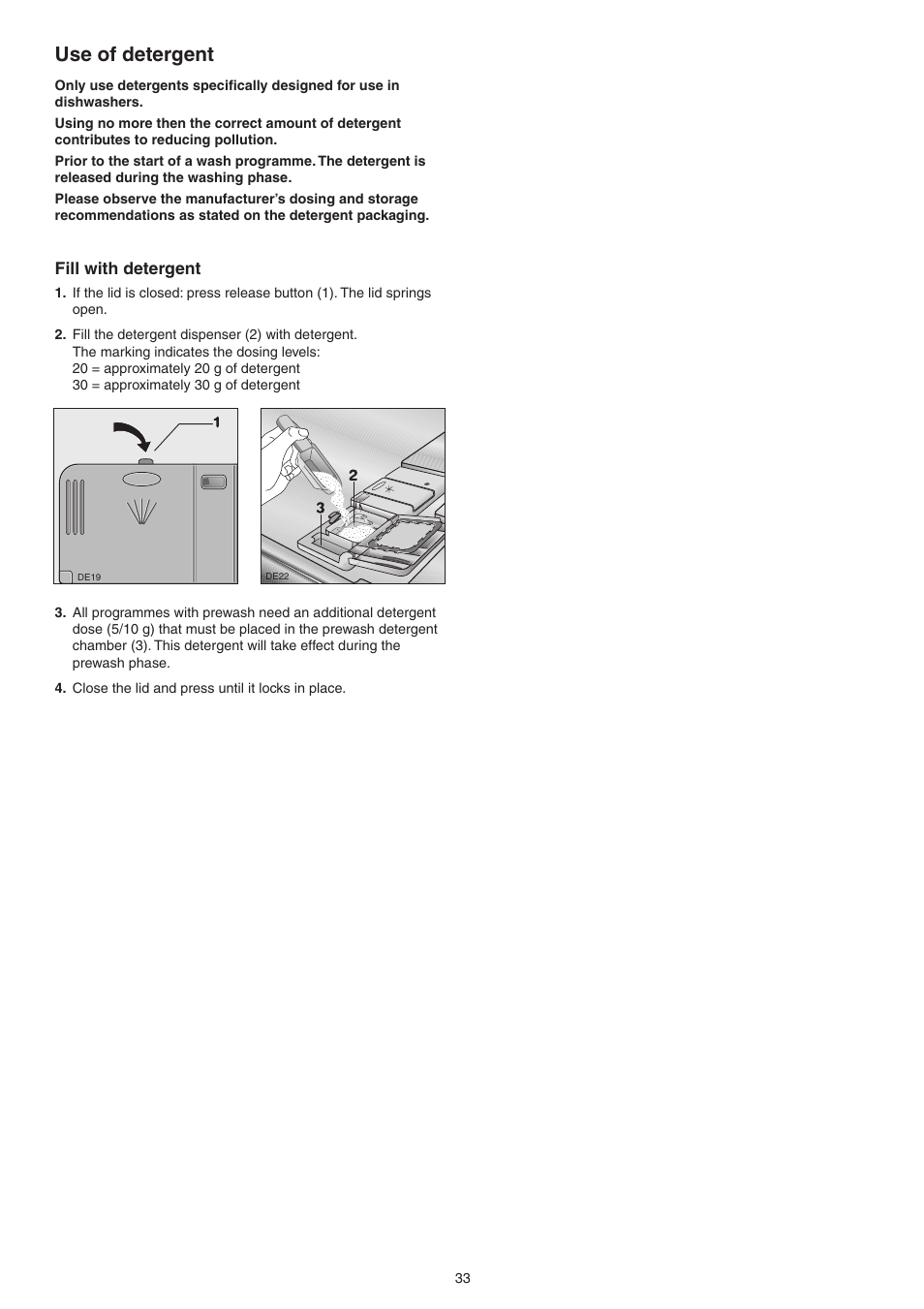 Use of detergent

Only use detergents specifically designed for use in dishwashers.

Using no more then the correct amount of detergent contributes to reducing pollution.

Prior to the start of a wash programme. The detergent is released during the washing phase.

Please observe the manufacturer's dosing and storage recommendations as stated on the detergent packaging.

Fill with detergent

1. If the lid is closed: press release button (1). The lid springs open.

2. Fill the detergent dispenser (2) with detergent. The marking indicates the dosing levels:
20 = approximately 20 g of detergent
30 = approximately 30 g of detergent

1

DE19

2

3

DE22

3. All programmes with prewash need an additional detergent dose (5/10 g) that must be placed in the prewash detergent chamber (3). This detergent will take effect during the prewash phase.

4. Close the lid and press until it locks in place.

33